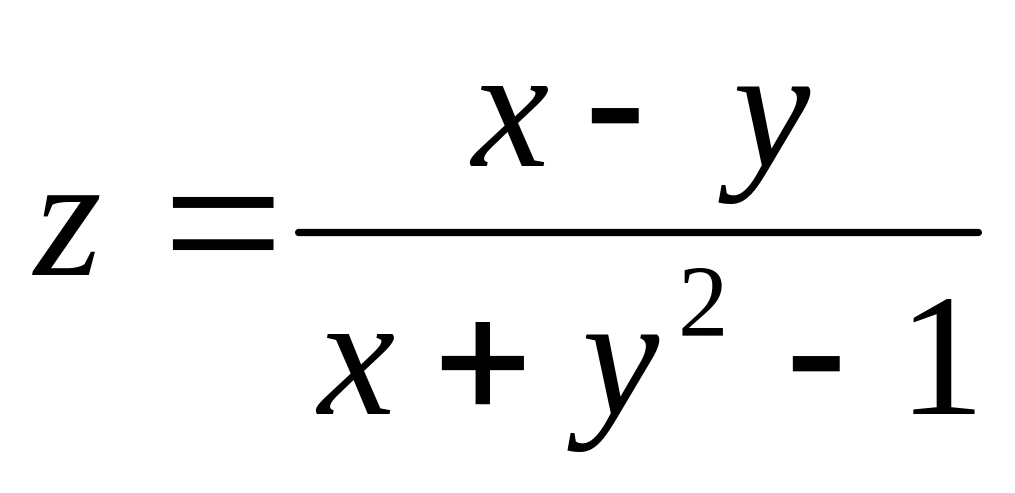 $z = \frac{x - y}{x + y^2 - 1}$